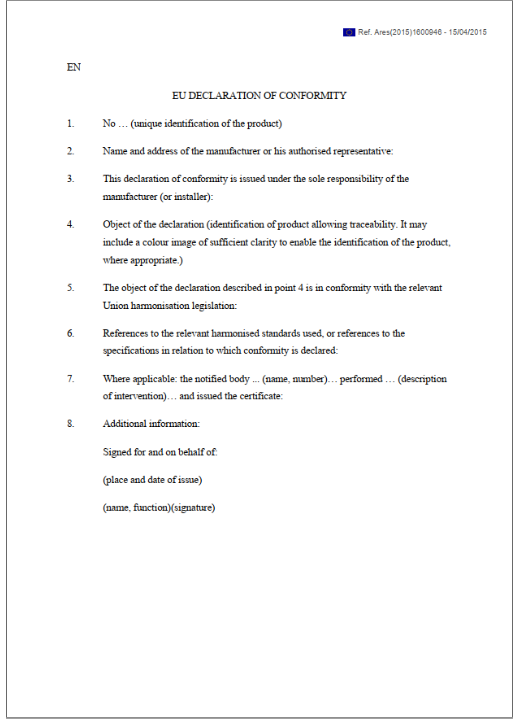 Ref. Ares(2015)1600946 - 15/04/2015

EN

EU DECLARATION OF CONFORMITY

1. No … (unique identification of the product)

2. Name and address of the manufacturer or his authorised representative:

3. This declaration of conformity is issued under the sole responsibility of the manufacturer (or installer):

4. Object of the declaration (identification of product allowing traceability. It may include a colour image of sufficient clarity to enable the identification of the product, where appropriate.)

5. The object of the declaration described in point 4 is in conformity with the relevant Union harmonisation legislation:

6. References to the relevant harmonised standards used, or references to the specifications in relation to which conformity is declared:

7. Where applicable: the notified body ... (name, number)… performed … (description of intervention)… and issued the certificate:

8. Additional information:

Signed for and on behalf of:

(place and date of issue)

(name, function)(signature)